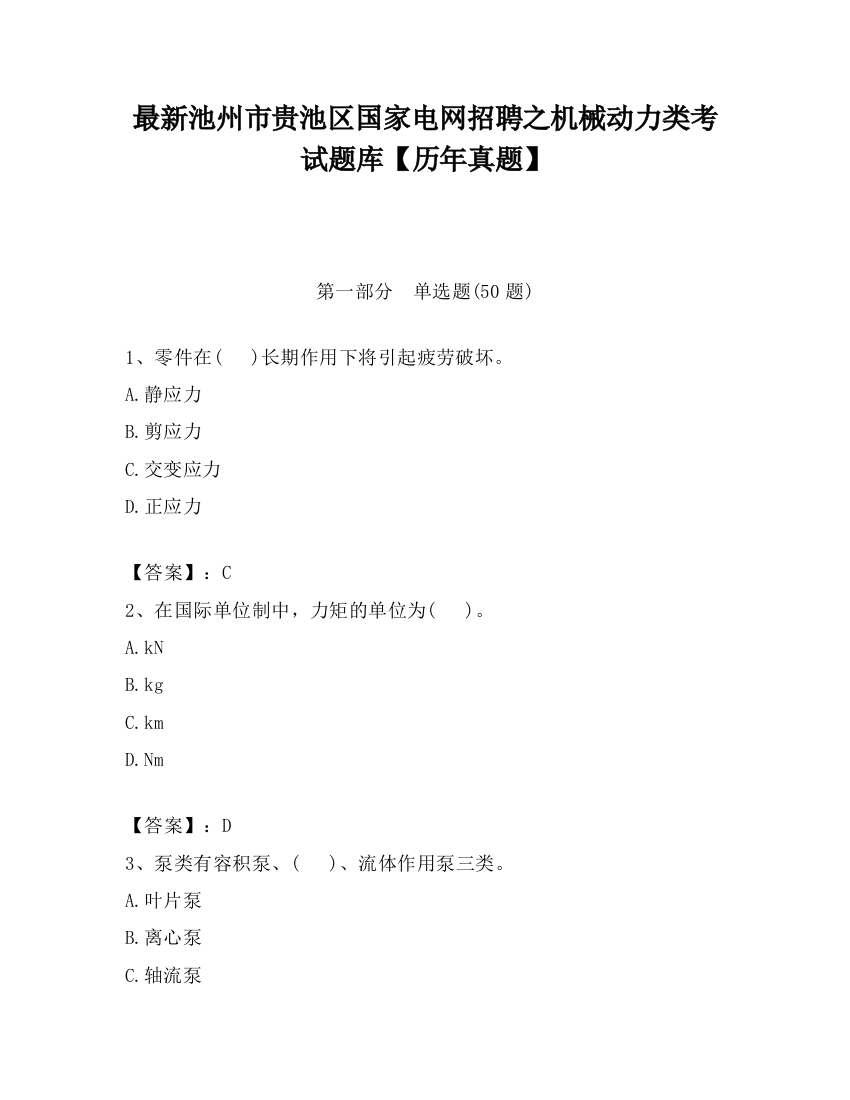 最新池州市贵池区国家电网招聘之机械动力类考试题库【历年真题】

第一部分　单选题(50 题)

1、零件在(　　)长期作用下将引起疲劳破坏。

A.静应力

B.剪应力

C.交变应力

D.正应力

【答案】：C

2、在国际单位制中，力矩的单位为(　　)。

A.kN

B.kg

C.km

D.Nm

【答案】：D

3、泵类有容积泵、(　　)、流体作用泵三类。

A.叶片泵

B.离心泵

C.轴流泵